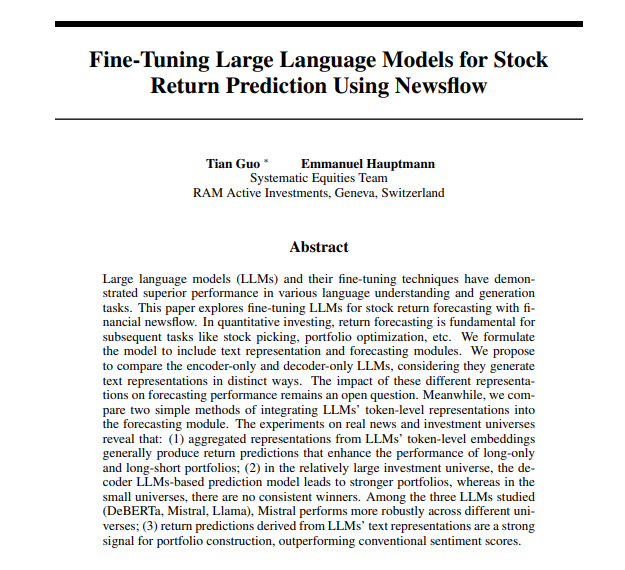 Fine-Tuning Large Language Models for Stock Return Prediction Using Newsflow

Tian Guo * Emmanuel Hauptmann
Systematic Equities Team
RAM Active Investments, Geneva, Switzerland

Abstract

Large language models (LLMs) and their fine-tuning techniques have demonstrated superior performance in various language understanding and generation tasks. This paper explores fine-tuning LLMs for stock return forecasting with financial newsflow. In quantitative investing, return forecasting is fundamental for subsequent tasks like stock picking, portfolio optimization, etc. We formulate the model to include text representation and forecasting modules. We propose to compare the encoder-only and decoder-only LLMs, considering they generate text representations in distinct ways. The impact of these different representations on forecasting performance remains an open question. Meanwhile, we compare two simple methods of integrating LLMs' token-level representations into the forecasting module. The experiments on real news and investment universes reveal that: (1) aggregated representations from LLMs' token-level embeddings generally produce return predictions that enhance the performance of long-only and long-short portfolios; (2) in the relatively large investment universe, the decoder LLMs-based prediction model leads to stronger portfolios, whereas in the small universes, there are no consistent winners. Among the three LLMs studied (DeBERTa, Mistral, Llama), Mistral performs more robustly across different universes; (3) return predictions derived from LLMs' text representations are a strong signal for portfolio construction, outperforming conventional sentiment scores.